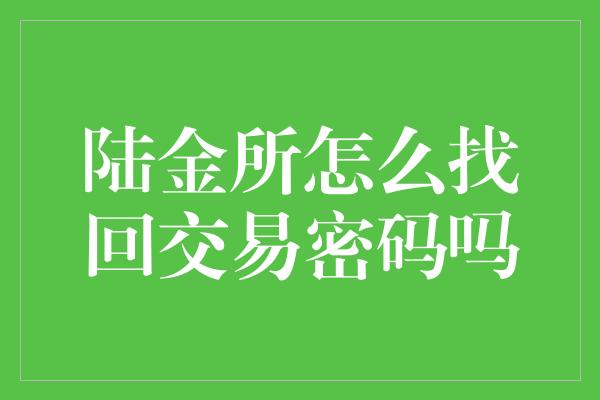 陆金所怎么找回交易密码吗